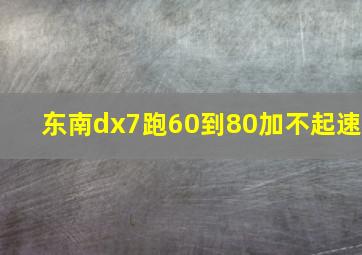 东南dx7跑60到80加不起速